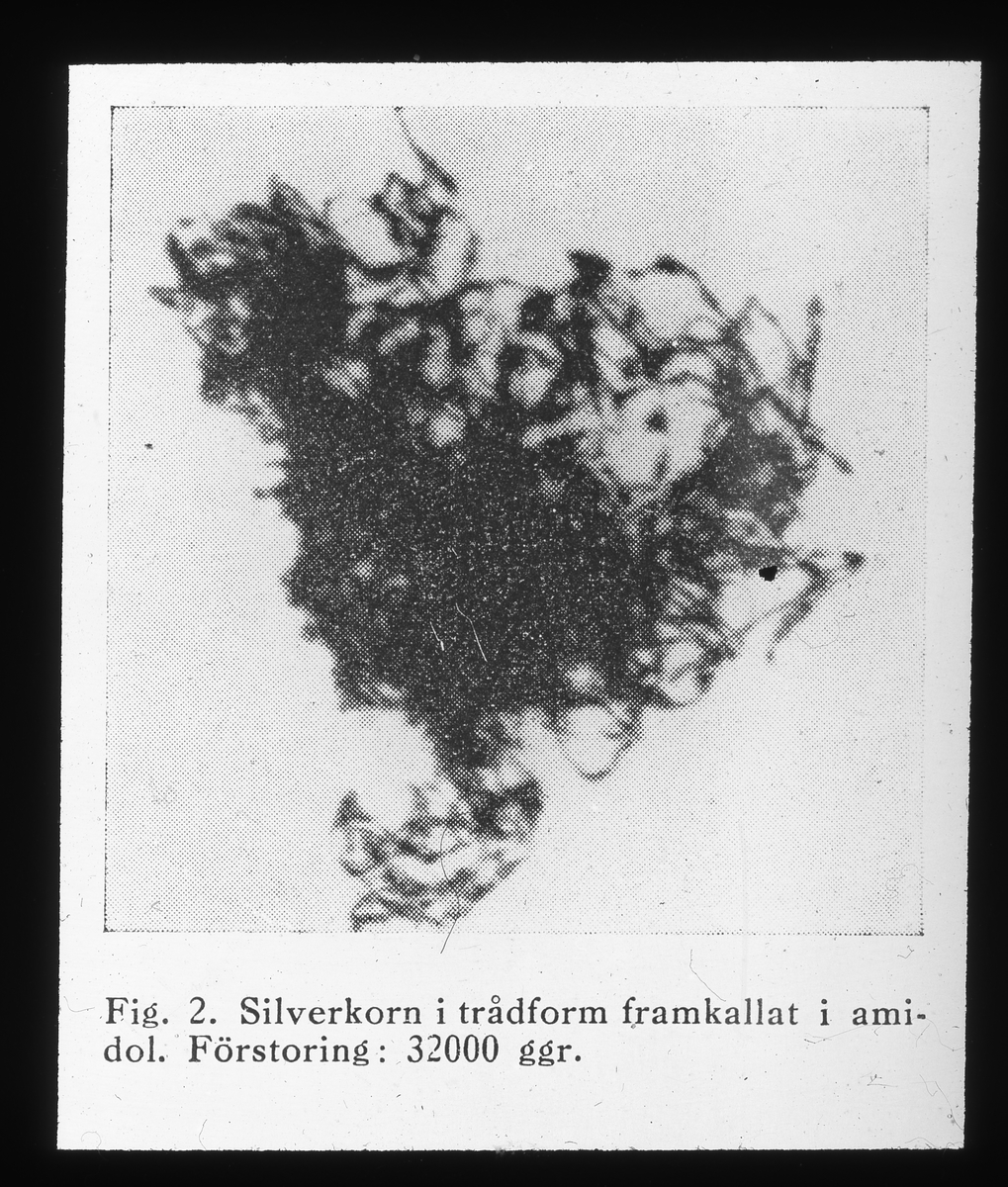 Fig. 2. Silverkorn i trådform framkallat i amidol. Förstoring: 32000 ggr.